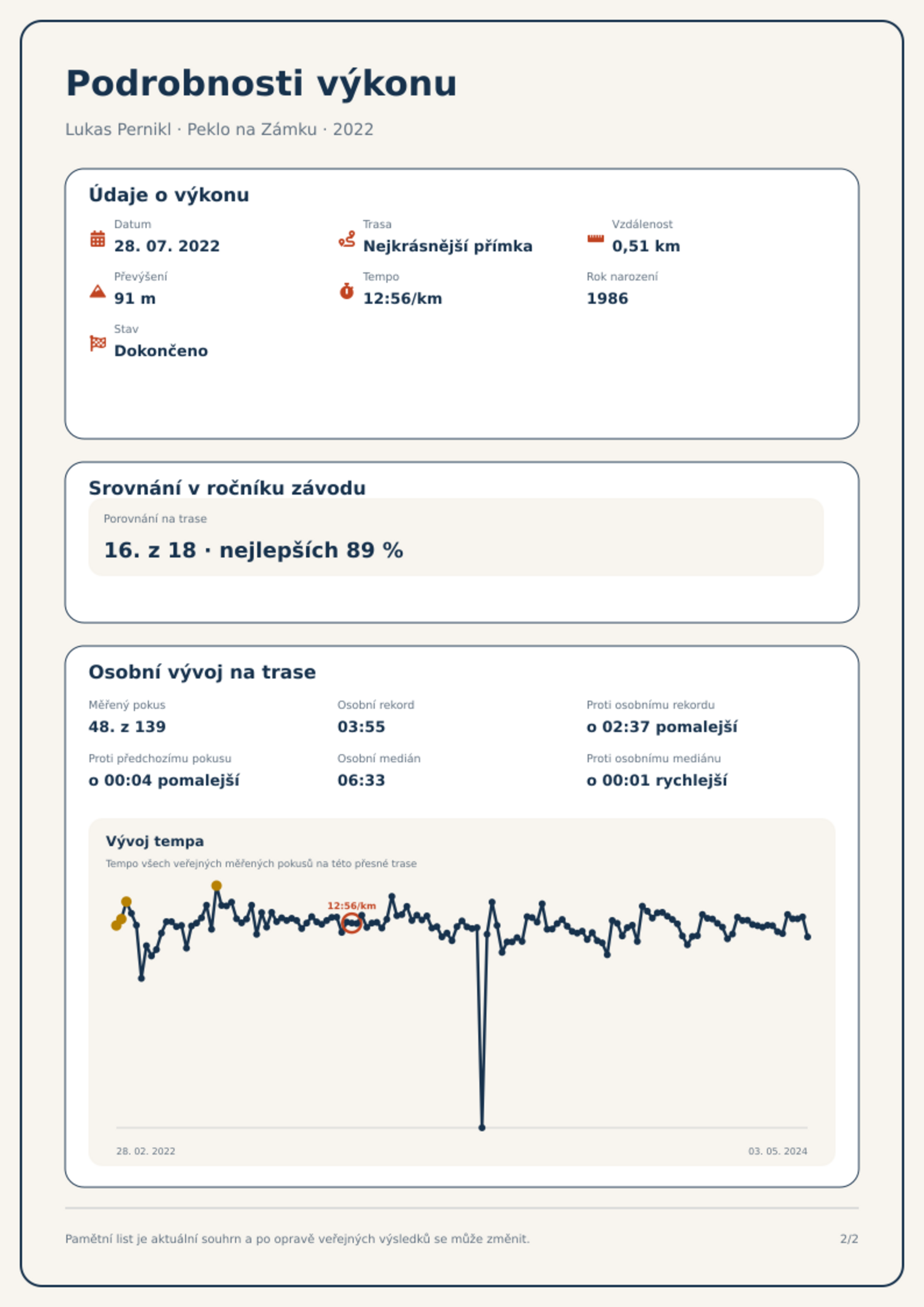 Podrobnosti výkonu

Lukas Pernikl · Peklo na Zámku · 2022

Údaje o výkonu

Datum
28. 07. 2022

Trasa
Nejkrásnější přímka

Vzdálenost
0,51 km

Převýšení
91 m

Tempo
12:56/km

Rok narození
1986

Stav
Dokončeno

Srovnání v ročníku závodu

Porovnání na trase
16. z 18 · nejlepších 89 %

Osobní vývoj na trase

Měřený pokus
48. z 139

Osobní rekord
03:55

Proti osobnímu rekordu
o 02:37 pomalejší

Proti předchozímu pokusu
o 00:04 pomalejší

Osobní medián
06:33

Proti osobnímu mediánu
o 00:01 rychlejší

Vývoj tempa

Tempo všech veřejných měřených pokusů na této přesné trase

12:56/km

28. 02. 2022

03. 05. 2024

Pamětní list je aktuální souhrn a po opravě veřejných výsledků se může změnit.

2/2